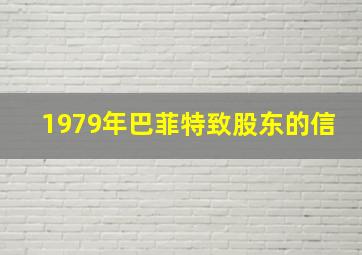 1979年巴菲特致股东的信